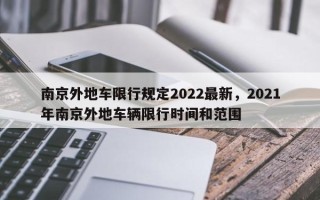 南京外地车限行规定2022最新，2021年南京外地车辆限行时间和范围